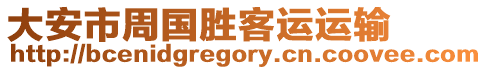 大安市周国胜客运运输
http://bcenidgregory.cn.coovee.com